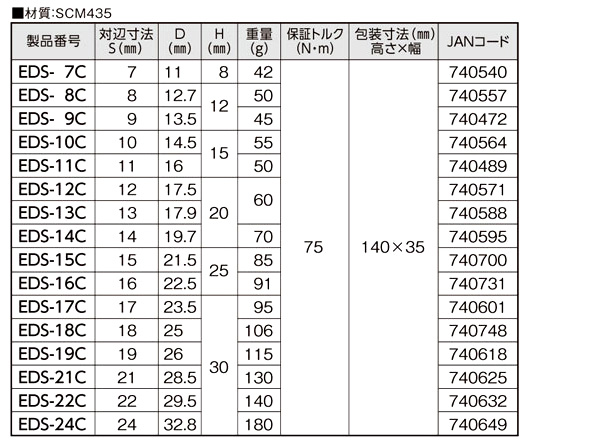 ■材質:SCM435

| 製品番号 | 対辺寸法 S(㎜) | D (㎜) | H (㎜) | 重量 (g) | 保証トルク (N・m) | 包装寸法(㎜) 高さ×幅 | JANコード |
|---|---|---|---|---|---|---|---|
| EDS- 7C | 7 | 11 | 8 | 42 | 75 | 140×35 | 740540 |
| EDS- 8C | 8 | 12.7 | 12 | 50 | | | 740557 |
| EDS- 9C | 9 | 13.5 | | 45 | | | 740472 |
| EDS-10C | 10 | 14.5 | 15 | 55 | | | 740564 |
| EDS-11C | 11 | 16 | | 50 | | | 740489 |
| EDS-12C | 12 | 17.5 | 20 | 60 | | | 740571 |
| EDS-13C | 13 | 17.9 | | | | | 740588 |
| EDS-14C | 14 | 19.7 | | 70 | | | 740595 |
| EDS-15C | 15 | 21.5 | 25 | 85 | | | 740700 |
| EDS-16C | 16 | 22.5 | | 91 | | | 740731 |
| EDS-17C | 17 | 23.5 | 30 | 95 | | | 740601 |
| EDS-18C | 18 | 25 | | 106 | | | 740748 |
| EDS-19C | 19 | 26 | | 115 | | | 740618 |
| EDS-21C | 21 | 28.5 | | 130 | | | 740625 |
| EDS-22C | 22 | 29.5 | | 140 | | | 740632 |
| EDS-24C | 24 | 32.8 | | 180 | | | 740649 |